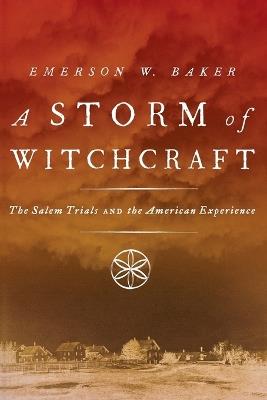 EMERSON W. BAKER

A STORM of WITCHCRAFT

The Salem Trials AND the American Experience